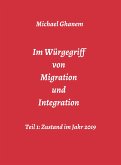 Michael Ghanem

Im Würgegriff
von
Migration
und
Integration

Teil 1: Zustand im Jahr 2019